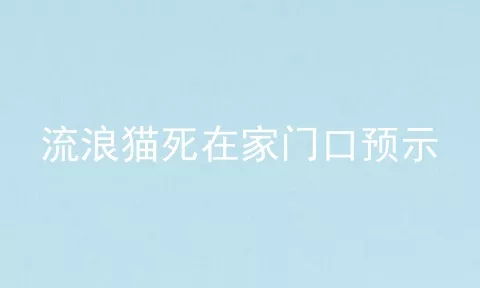 流浪猫死在家门口预示